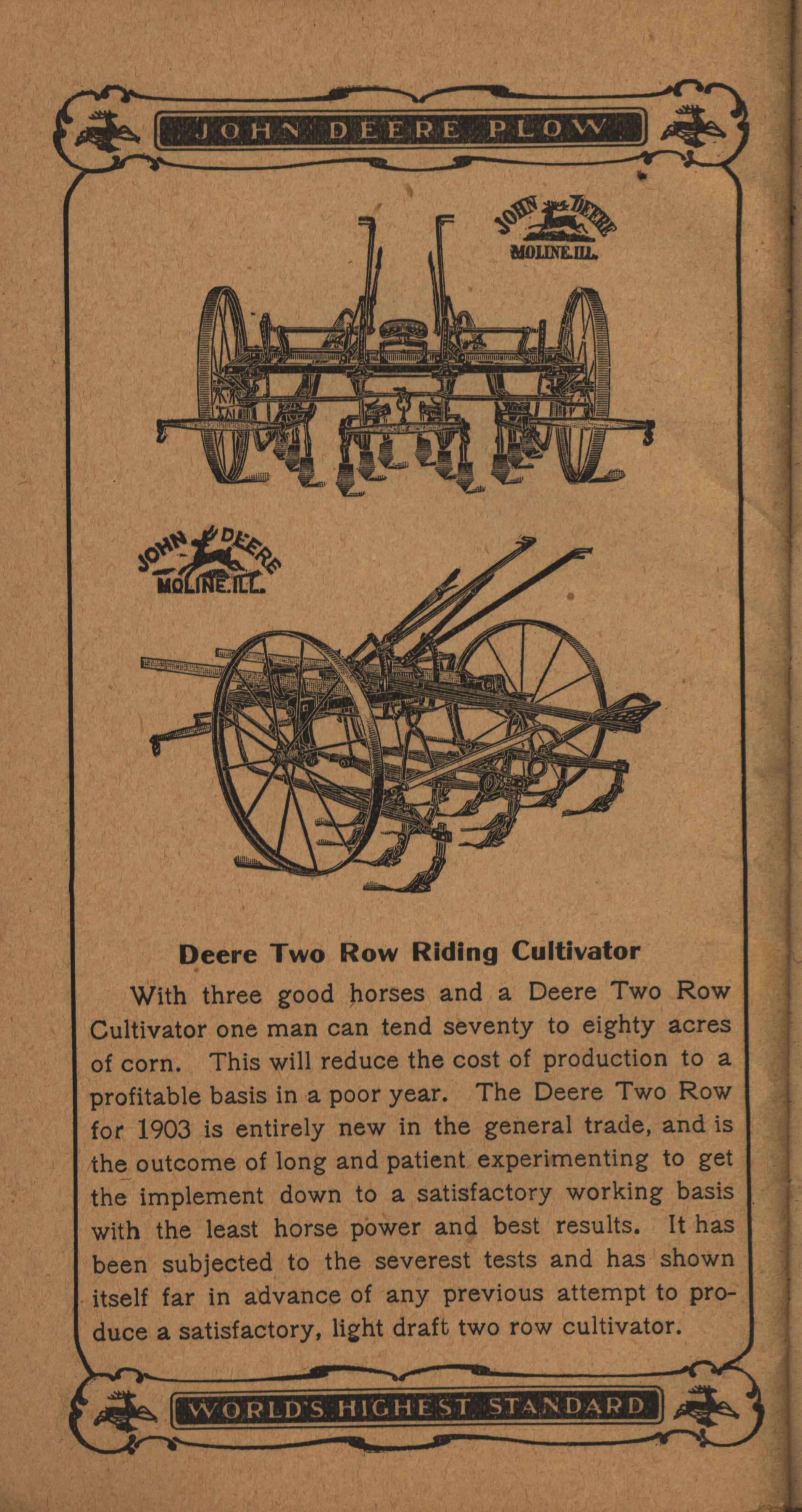 JOHN DEERE PLOW

JOHN DEERE
MOLINE. ILL.

JOHN DEERE
MOLINE. ILL.

Deere Two Row Riding Cultivator

With three good horses and a Deere Two Row Cultivator one man can tend seventy to eighty acres of corn. This will reduce the cost of production to a profitable basis in a poor year. The Deere Two Row for 1903 is entirely new in the general trade, and is the outcome of long and patient experimenting to get the implement down to a satisfactory working basis with the least horse power and best results. It has been subjected to the severest tests and has shown itself far in advance of any previous attempt to produce a satisfactory, light draft two row cultivator.

WORLD'S HIGHEST STANDARD